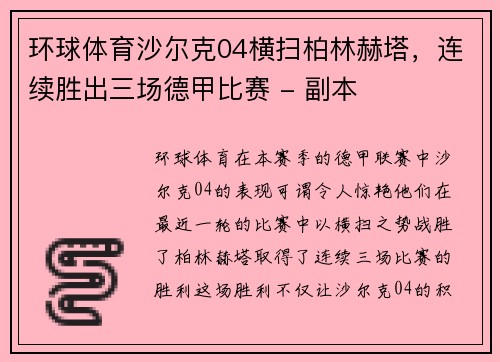 环球体育沙尔克04横扫柏林赫塔，连续胜出三场德甲比赛 - 副本

环球体育在本赛季的德甲联赛中沙尔克04的表现可谓令人惊艳他们在最近一轮的比赛中以横扫之势战胜了柏林赫塔取得了连续三场比赛的胜利这场胜利不仅让沙尔克04的积